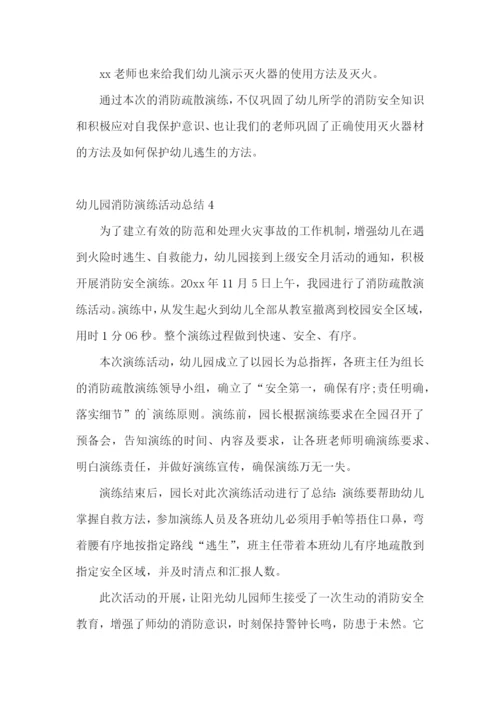 xx 老师也来给我们幼儿演示灭火器的使用方法及灭火。

通过本次的消防疏散演练，不仅巩固了幼儿所学的消防安全知识和积极应对自我保护意识、也让我们的老师巩固了正确使用灭火器材的方法及如何保护幼儿逃生的方法。

幼儿园消防演练活动总结 4

为了建立有效的防范和处理火灾事故的工作机制，增强幼儿在遇到火险时逃生、自救能力，幼儿园接到上级安全月活动的通知，积极开展消防安全演练。20xx 年 11 月 5 日上午，我园进行了消防疏散演练活动。演练中，从发生起火到幼儿全部从教室撤离到校园安全区域，用时 1 分 06 秒。整个演练过程做到快速、安全、有序。

本次演练活动，幼儿园成立了以园长为总指挥，各班主任为组长的消防疏散演练领导小组，确立了“安全第一，确保有序;责任明确，落实细节”的`演练原则。演练前，园长根据演练要求在全园召开了预备会，告知演练的时间、内容及要求，让各班老师明确演练要求、明白演练责任，并做好演练宣传，确保演练万无一失。

演练结束后，园长对此次演练活动进行了总结：演练要帮助幼儿掌握自救方法，参加演练人员及各班幼儿必须用手帕等捂住口鼻，弯着腰有序地按指定路线“逃生”，班主任带着本班幼儿有序地疏散到指定安全区域，并及时清点和汇报人数。

此次活动的开展，让阳光幼儿园师生接受了一次生动的消防安全教育，增强了师幼的消防意识，时刻保持警钟长鸣，防患于未然。它